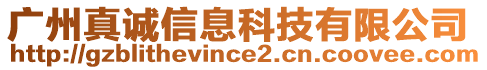 广州真诚信息科技有限公司
http://gzblithevince2.cn.coovee.com